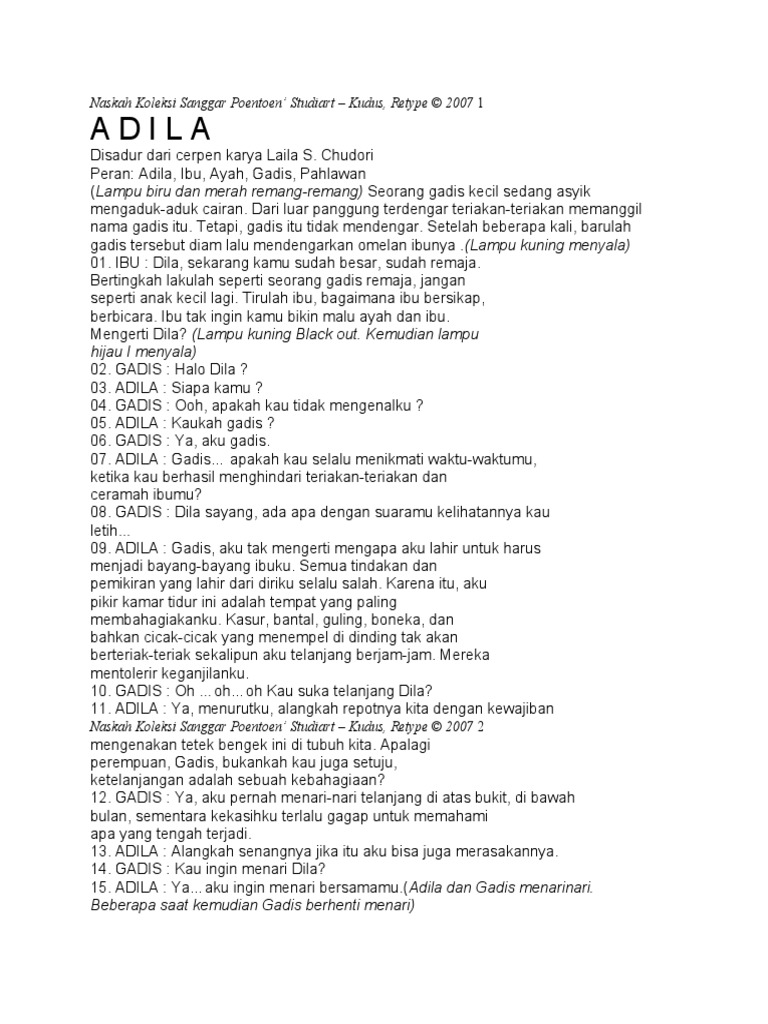 Naskah Koleksi Sanggar Poentoen' Studiart – Kudus, Retype © 2007 1

A D I L A

Disadur dari cerpen karya Laila S. Chudori
Peran: Adila, Ibu, Ayah, Gadis, Pahlawan
(Lampu biru dan merah remang-remang) Seorang gadis kecil sedang asyik mengaduk-aduk cairan. Dari luar panggung terdengar teriakan-teriakan memanggil nama gadis itu. Tetapi, gadis itu tidak mendengar. Setelah beberapa kali, barulah gadis tersebut diam lalu mendengarkan omelan ibunya .(Lampu kuning menyala)
01. IBU : Dila, sekarang kamu sudah besar, sudah remaja. Bertingkah lakulah seperti seorang gadis remaja, jangan seperti anak kecil lagi. Tirulah ibu, bagaimana ibu bersikap, berbicara. Ibu tak ingin kamu bikin malu ayah dan ibu. Mengerti Dila? (Lampu kuning Black out. Kemudian lampu hijau I menyala)
02. GADIS : Halo Dila ?
03. ADILA : Siapa kamu ?
04. GADIS : Ooh, apakah kau tidak mengenalku ?
05. ADILA : Kaukah gadis ?
06. GADIS : Ya, aku gadis.
07. ADILA : Gadis... apakah kau selalu menikmati waktu-waktumu, ketika kau berhasil menghindari teriakan-teriakan dan ceramah ibumu?
08. GADIS : Dila sayang, ada apa dengan suaramu kelihatannya kau letih...
09. ADILA : Gadis, aku tak mengerti mengapa aku lahir untuk harus menjadi bayang-bayang ibuku. Semua tindakan dan pemikiran yang lahir dari diriku selalu salah. Karena itu, aku pikir kamar tidur ini adalah tempat yang paling membahagiakanku. Kasur, bantal, guling, boneka, dan bahkan cicak-cicak yang menempel di dinding tak akan berteriak-teriak sekalipun aku telanjang berjam-jam. Mereka mentolerir keganjilanku.
10. GADIS : Oh ... oh... oh Kau suka telanjang Dila?
11. ADILA : Ya, menurutku, alangkah repotnya kita dengan kewajiban
Naskah Koleksi Sanggar Poentoen' Studiart – Kudus, Retype © 2007 2
mengenakan tetek bengek ini di tubuh kita. Apalagi perempuan, Gadis, bukankah kau juga setuju, ketelanjangan adalah sebuah kebahagiaan?
12. GADIS : Ya, aku pernah menari-nari telanjang di atas bukit, di bawah bulan, sementara kekasihku terlalu gagap untuk memahami apa yang tengah terjadi.
13. ADILA : Alangkah senangnya jika itu aku bisa juga merasakannya.
14. GADIS : Kau ingin menari Dila?
15. ADILA : Ya... aku ingin menari bersamamu.(Adila dan Gadis menarinari. Beberapa saat kemudian Gadis berhenti menari)